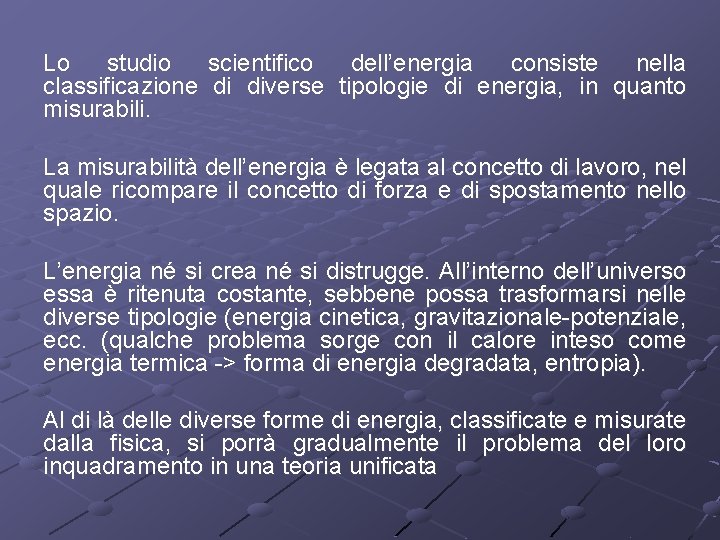 Lo studio scientifico dell'energia consiste nella classificazione di diverse tipologie di energia, in quanto misurabili.

La misurabilità dell'energia è legata al concetto di lavoro, nel quale ricompare il concetto di forza e di spostamento nello spazio.

L'energia né si crea né si distrugge. All'interno dell'universo essa è ritenuta costante, sebbene possa trasformarsi nelle diverse tipologie (energia cinetica, gravitazionale-potenziale, ecc. (qualche problema sorge con il calore inteso come energia termica -> forma di energia degradata, entropia).

Al di là delle diverse forme di energia, classificate e misurate dalla fisica, si porrà gradualmente il problema del loro inquadramento in una teoria unificata